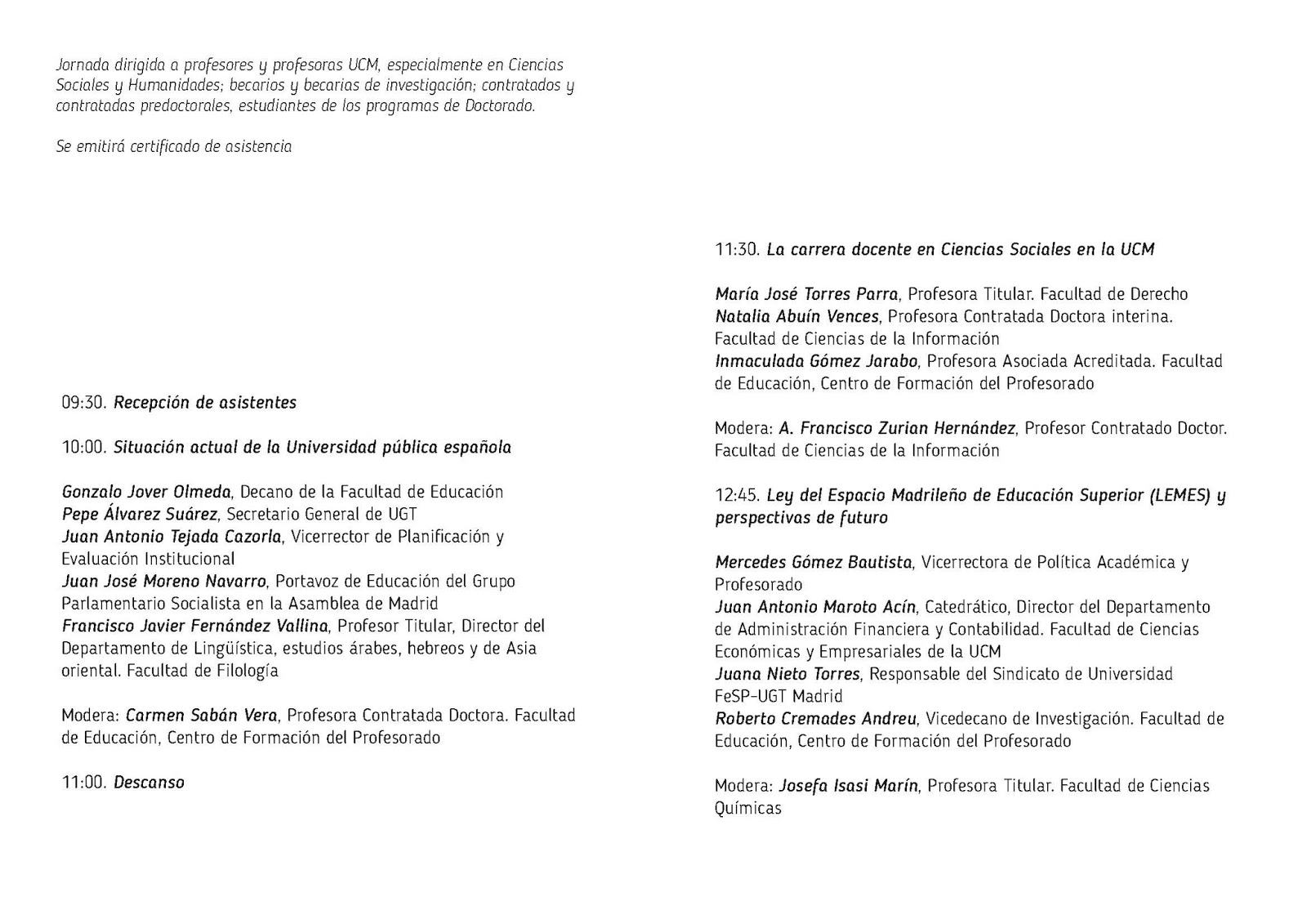 Jornada dirigida a profesores y profesoras UCM, especialmente en Ciencias Sociales y Humanidades; becarios y becarias de investigación; contratados y contratadas predoctorales, estudiantes de los programas de Doctorado.

Se emitirá certificado de asistencia

09:30. Recepción de asistentes

10:00. Situación actual de la Universidad pública española

Gonzalo Jover Olmeda, Decano de la Facultad de Educación
Pepe Álvarez Suárez, Secretario General de UGT
Juan Antonio Tejada Cazorla, Vicerrector de Planificación y Evaluación Institucional
Juan José Moreno Navarro, Portavoz de Educación del Grupo Parlamentario Socialista en la Asamblea de Madrid
Francisco Javier Fernández Vallina, Profesor Titular, Director del Departamento de Lingüística, estudios árabes, hebreos y de Asia oriental. Facultad de Filología

Modera: Carmen Sabán Vera, Profesora Contratada Doctora. Facultad de Educación, Centro de Formación del Profesorado

11:00. Descanso

11:30. La carrera docente en Ciencias Sociales en la UCM

María José Torres Parra, Profesora Titular. Facultad de Derecho
Natalia Abuín Vences, Profesora Contratada Doctora interina. Facultad de Ciencias de la Información
Inmaculada Gómez Jarabo, Profesora Asociada Acreditada. Facultad de Educación, Centro de Formación del Profesorado

Modera: A. Francisco Zurian Hernández, Profesor Contratado Doctor. Facultad de Ciencias de la Información

12:45. Ley del Espacio Madrileño de Educación Superior (LEMES) y perspectivas de futuro

Mercedes Gómez Bautista, Vicerrectora de Política Académica y Profesorado
Juan Antonio Maroto Acín, Catedrático, Director del Departamento de Administración Financiera y Contabilidad. Facultad de Ciencias Económicas y Empresariales de la UCM
Juana Nieto Torres, Responsable del Sindicato de Universidad FeSP-UGT Madrid
Roberto Cremades Andreu, Vicedecano de Investigación. Facultad de Educación, Centro de Formación del Profesorado

Modera: Josefa Isasi Marín, Profesora Titular. Facultad de Ciencias Químicas